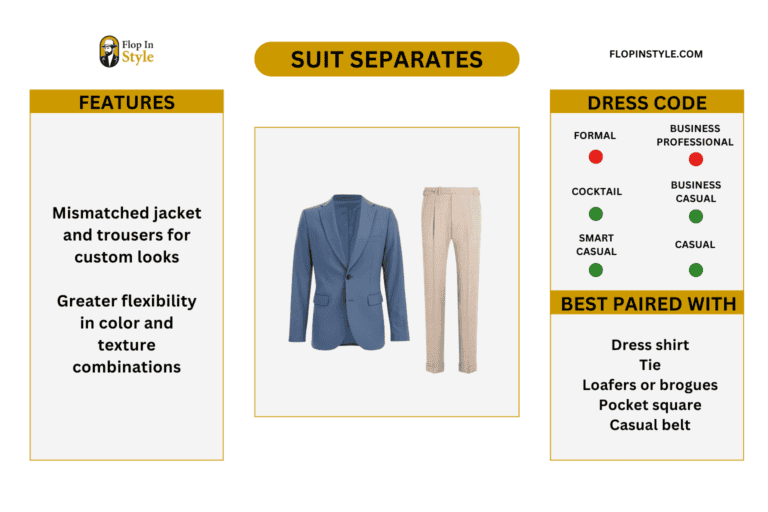 Flop In Style

SUIT SEPARATES

FLOPINSTYLE.COM

FEATURES

Mismatched jacket and trousers for custom looks

Greater flexibility in color and texture combinations

DRESS CODE

FORMAL

BUSINESS PROFESSIONAL

COCKTAIL

BUSINESS CASUAL

SMART CASUAL

CASUAL

BEST PAIRED WITH

Dress shirt
Tie
Loafers or brogues
Pocket square
Casual belt